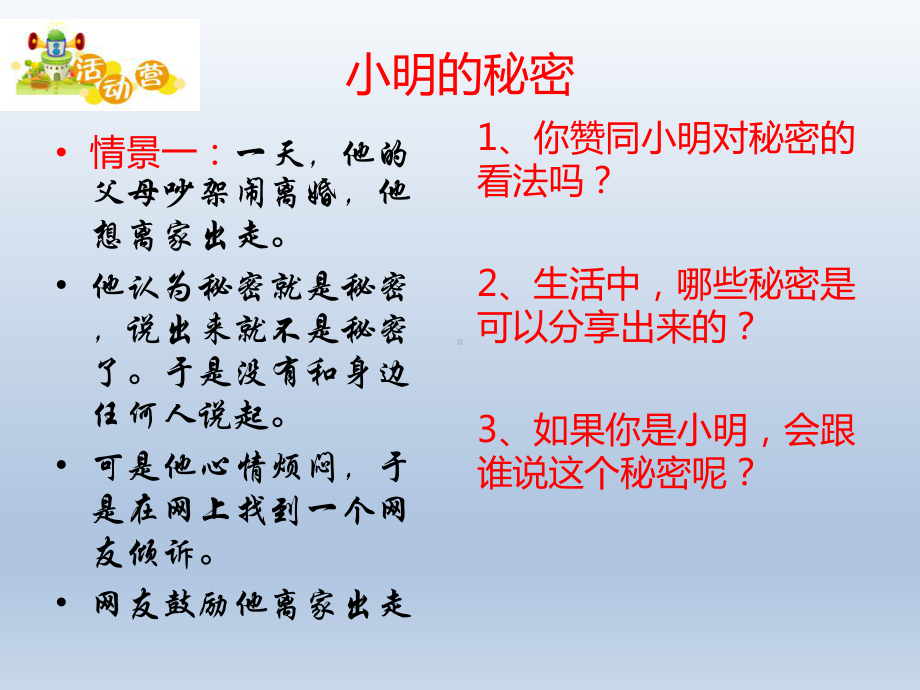 活动营

小明的秘密

• 情景一：一天，他的父母吵架闹离婚，他想离家出走。

• 他认为秘密就是秘密，说出来就不是秘密了。于是没有和身边任何人说起。

• 可是他心情烦闷，于是在网上找到一个网友倾诉。

• 网友鼓励他离家出走

1、你赞同小明对秘密的看法吗？

2、生活中，哪些秘密是可以分享出来的？

3、如果你是小明，会跟谁说这个秘密呢？